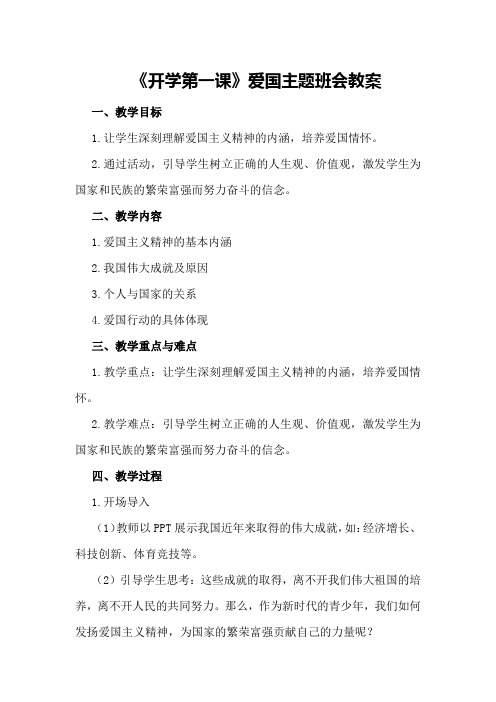 《开学第一课》爱国主题班会教案

一、教学目标

1.让学生深刻理解爱国主义精神的内涵，培养爱国情怀。

2.通过活动，引导学生树立正确的人生观、价值观，激发学生为国家和民族的繁荣富强而努力奋斗的信念。

二、教学内容

1.爱国主义精神的基本内涵

2.我国伟大成就及原因

3.个人与国家的关系

4.爱国行动的具体体现

三、教学重点与难点

1.教学重点：让学生深刻理解爱国主义精神的内涵，培养爱国情怀。

2.教学难点：引导学生树立正确的人生观、价值观，激发学生为国家和民族的繁荣富强而努力奋斗的信念。

四、教学过程

1.开场导入

（1）教师以PPT展示我国近年来取得的伟大成就，如：经济增长、科技创新、体育竞技等。

（2）引导学生思考：这些成就的取得，离不开我们伟大祖国的培养，离不开人民的共同努力。那么，作为新时代的青少年，我们如何发扬爱国主义精神，为国家的繁荣富强贡献自己的力量呢？